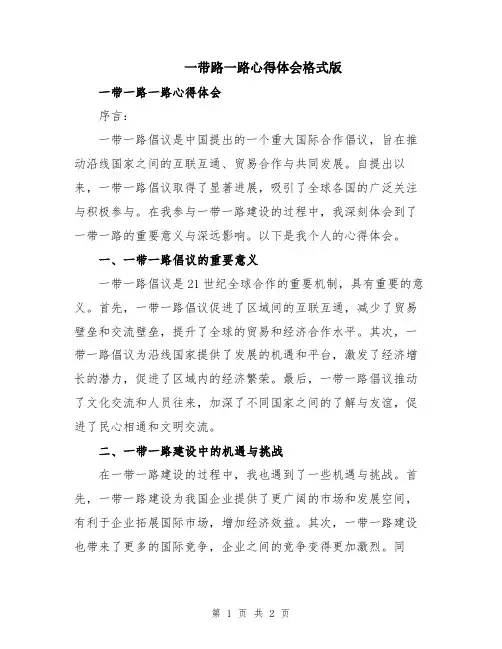 一带路一路心得体会格式版

一带一路一路心得体会

序言：

一带一路倡议是中国提出的一个重大国际合作倡议，旨在推动沿线国家之间的互联互通、贸易合作与共同发展。自提出以来，一带一路倡议取得了显著进展，吸引了全球各国的广泛关注与积极参与。在我参与一带一路建设的过程中，我深刻体会到了一带一路的重要意义与深远影响。以下是我个人的心得体会。

一、一带一路倡议的重要意义

一带一路倡议是21世纪全球合作的重要机制，具有重要的意义。首先，一带一路倡议促进了区域间的互联互通，减少了贸易壁垒和交流壁垒，提升了全球的贸易和经济合作水平。其次，一带一路倡议为沿线国家提供了发展的机遇和平台，激发了经济增长的潜力，促进了区域内的经济繁荣。最后，一带一路倡议推动了文化交流和人员往来，加深了不同国家之间的了解与友谊，促进了民心相通和文明交流。

二、一带一路建设中的机遇与挑战

在一带一路建设的过程中，我也遇到了一些机遇与挑战。首先，一带一路建设为我国企业提供了更广阔的市场和发展空间，有利于企业拓展国际市场，增加经济效益。其次，一带一路建设也带来了更多的国际竞争，企业之间的竞争变得更加激烈。同

第 1 页 共 2 页